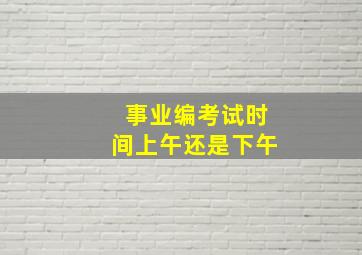 事业编考试时间上午还是下午